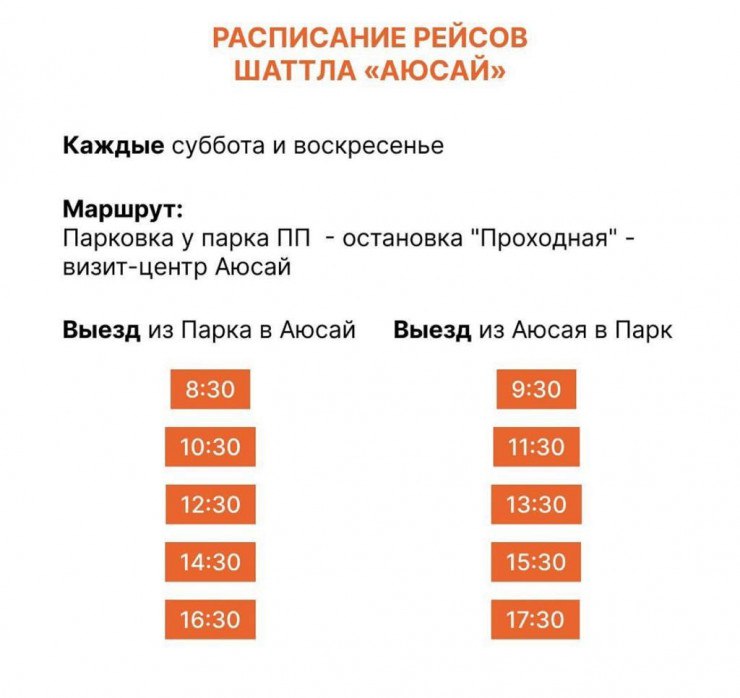 РАСПИСАНИЕ РЕЙСОВ
ШАТТЛА «АЮСАЙ»

Каждые суббота и воскресенье

Маршрут:
Парковка у парка ПП - остановка "Проходная" - визит-центр Аюсай

Выезд из Парка в Аюсай

8:30

10:30

12:30

14:30

16:30

Выезд из Аюсая в Парк

9:30

11:30

13:30

15:30

17:30